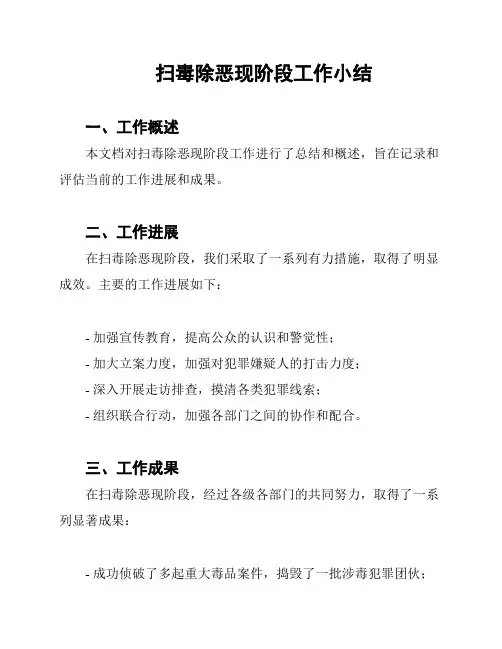 扫毒除恶现阶段工作小结

一、工作概述

本文档对扫毒除恶现阶段工作进行了总结和概述，旨在记录和评估当前的工作进展和成果。

二、工作进展

在扫毒除恶现阶段，我们采取了一系列有力措施，取得了明显成效。主要的工作进展如下：

- 加强宣传教育，提高公众的认识和警觉性；
- 加大立案力度，加强对犯罪嫌疑人的打击力度；
- 深入开展走访排查，摸清各类犯罪线索；
- 组织联合行动，加强各部门之间的协作和配合。

三、工作成果

在扫毒除恶现阶段，经过各级各部门的共同努力，取得了一系列显著成果：

- 成功侦破了多起重大毒品案件，捣毁了一批涉毒犯罪团伙；